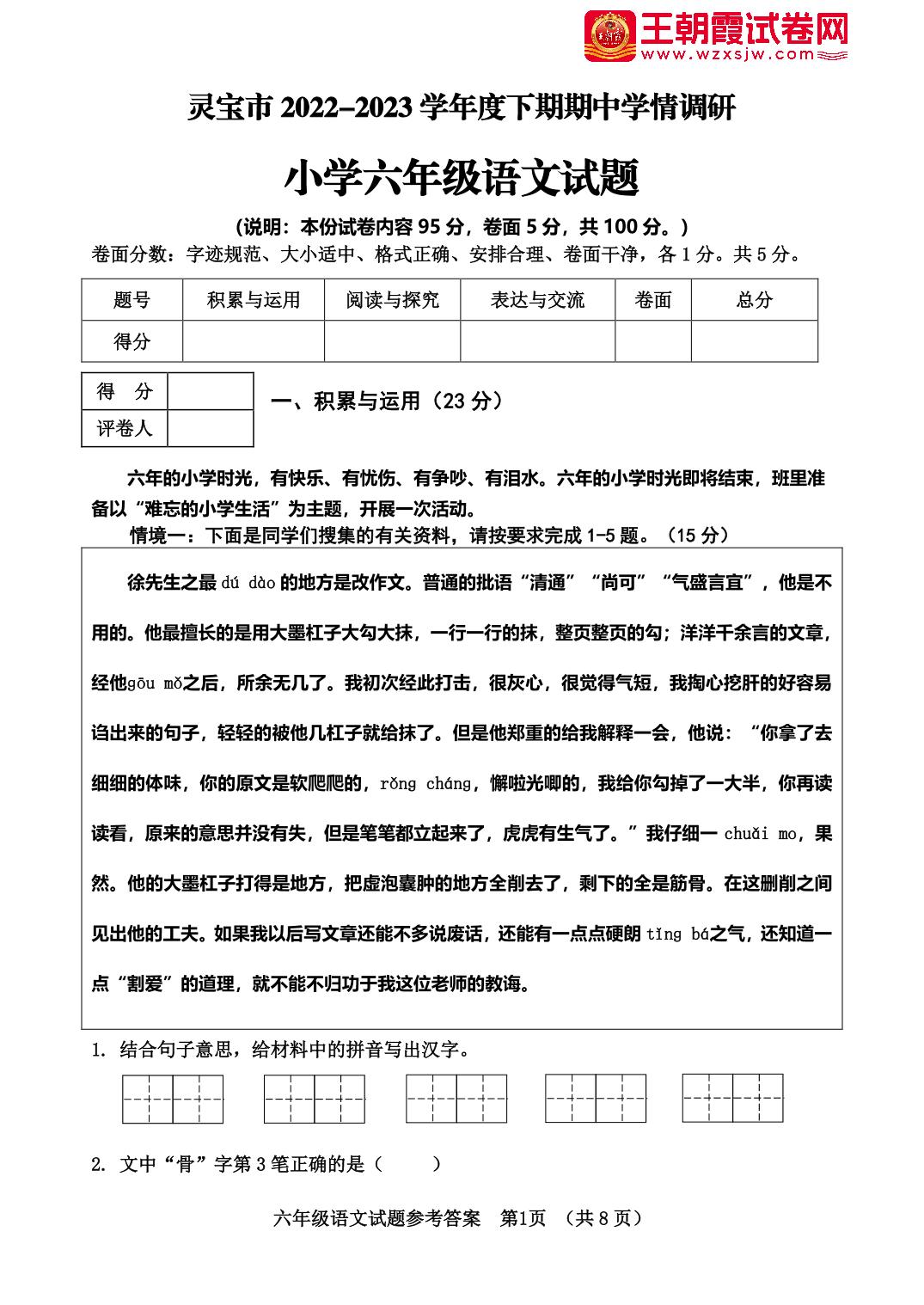 王朝霞试卷网
www.wzxsjw.com

灵宝市 2022–2023 学年度下期期中学情调研

小学六年级语文试题

(说明：本份试卷内容 95 分，卷面 5 分，共 100 分。)

卷面分数：字迹规范、大小适中、格式正确、安排合理、卷面干净，各 1 分。共 5 分。

| 题号 | 积累与运用 | 阅读与探究 | 表达与交流 | 卷面 | 总分 |
|---|---|---|---|---|---|
| 得分 | | | | | |

| 得　分 | |
|---|---|
| 评卷人 | |

一、积累与运用（23 分）

六年的小学时光，有快乐、有忧伤、有争吵、有泪水。六年的小学时光即将结束，班里准备以“难忘的小学生活”为主题，开展一次活动。

情境一：下面是同学们搜集的有关资料，请按要求完成 1-5 题。（15 分）

徐先生之最 dú dào 的地方是改作文。普通的批语“清通”“尚可”“气盛言宜”，他是不用的。他最擅长的是用大墨杠子大勾大抹，一行一行的抹，整页整页的勾；洋洋千余言的文章，经他gōu mǒ之后，所余无几了。我初次经此打击，很灰心，很觉得气短，我掏心挖肝的好容易诌出来的句子，轻轻的被他几杠子就给抹了。但是他郑重的给我解释一会，他说：“你拿了去细细的体味，你的原文是软爬爬的，rǒng cháng，懈啦光唧的，我给你勾掉了一大半，你再读读看，原来的意思并没有失，但是笔笔都立起来了，虎虎有生气了。”我仔细一 chuǎi mo，果然。他的大墨杠子打得是地方，把虚泡囊肿的地方全削去了，剩下的全是筋骨。在这删削之间见出他的工夫。如果我以后写文章还能不多说废话，还能有一点点硬朗 tǐng bá之气，还知道一点“割爱”的道理，就不能不归功于我这位老师的教诲。

1. 结合句子意思，给材料中的拼音写出汉字。

2. 文中“骨”字第 3 笔正确的是（　　）

六年级语文试题参考答案　第1页　（共 8 页）